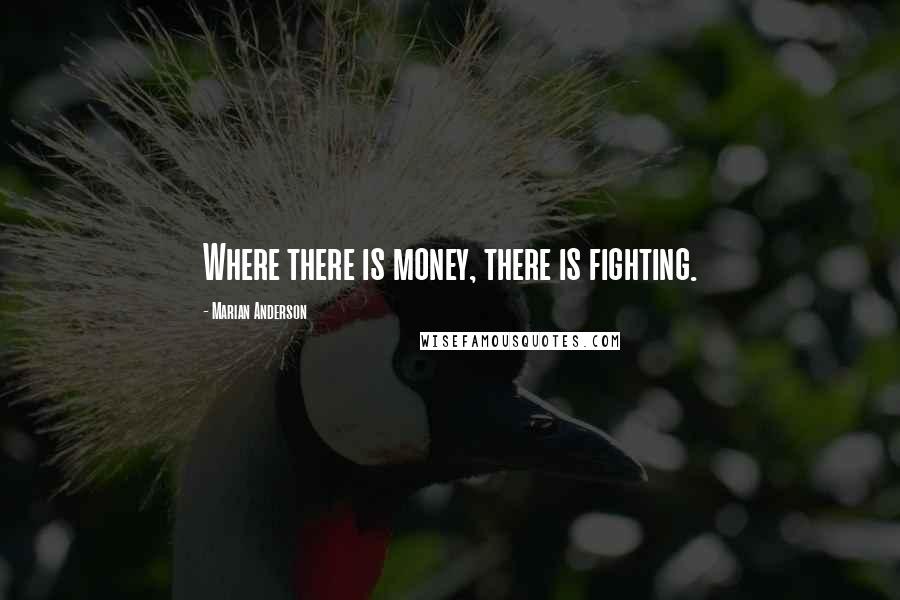 Where there is money, there is fighting.

- Marian Anderson

WISEFAMOUSQUOTES.COM